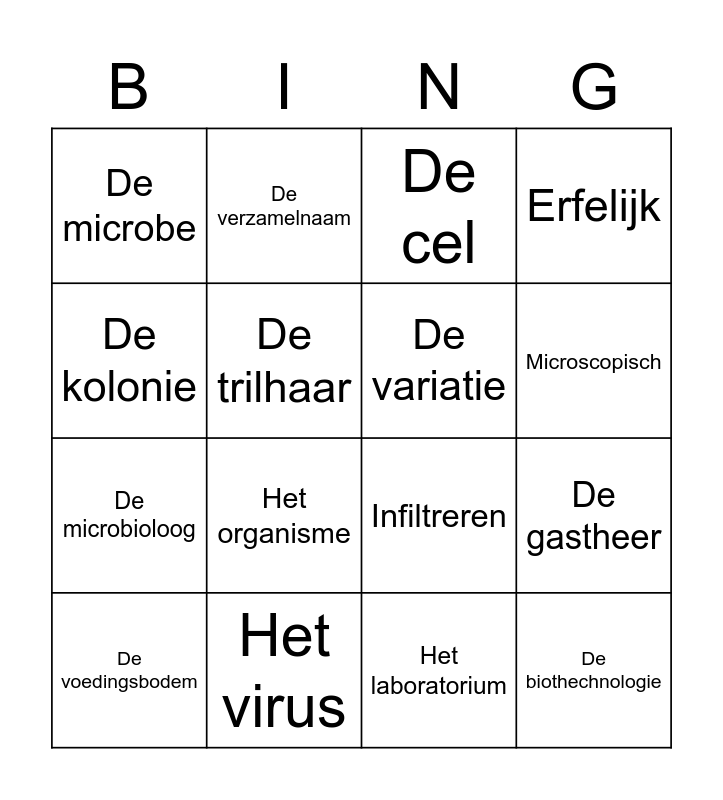 | B | I | N | G |
|---|---|---|---|
| De microbe | De verzamelnaam | De cel | Erfelijk |
| De kolonie | De trilhaar | De variatie | Microscopisch |
| De microbioloog | Het organisme | Infiltreren | De gastheer |
| De voedingsbodem | Het virus | Het laboratorium | De biothechnologie |